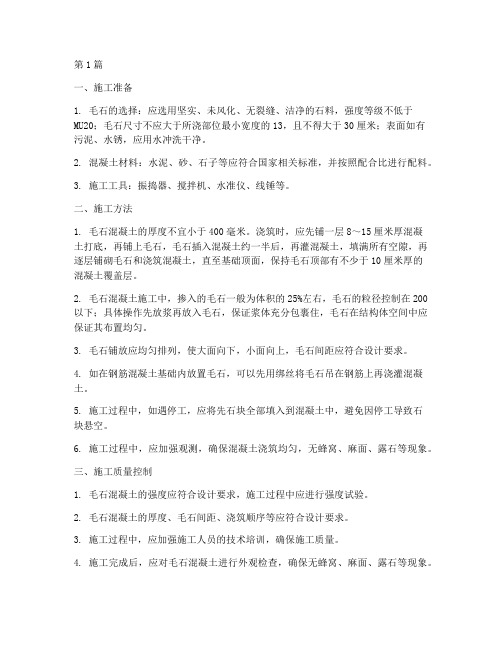 第1篇

一、施工准备

1. 毛石的选择：应选用坚实、未风化、无裂缝、洁净的石料，强度等级不低于MU20；毛石尺寸不应大于所浇部位最小宽度的13，且不得大于30厘米；表面如有污泥、水锈，应用水冲洗干净。

2. 混凝土材料：水泥、砂、石子等应符合国家相关标准，并按照配合比进行配料。

3. 施工工具：振捣器、搅拌机、水准仪、线锤等。

二、施工方法

1. 毛石混凝土的厚度不宜小于400毫米。浇筑时，应先铺一层8～15厘米厚混凝土打底，再铺上毛石，毛石插入混凝土约一半后，再灌混凝土，填满所有空隙，再逐层铺砌毛石和浇筑混凝土，直至基础顶面，保持毛石顶部有不少于10厘米厚的混凝土覆盖层。

2. 毛石混凝土施工中，掺入的毛石一般为体积的25%左右，毛石的粒径控制在200以下；具体操作先放浆再放入毛石，保证浆体充分包裹住，毛石在结构体空间中应保证其布置均匀。

3. 毛石铺放应均匀排列，使大面向下，小面向上，毛石间距应符合设计要求。

4. 如在钢筋混凝土基础内放置毛石，可以先用绑丝将毛石吊在钢筋上再浇灌混凝土。

5. 施工过程中，如遇停工，应将先石块全部填入到混凝土中，避免因停工导致石块悬空。

6. 施工过程中，应加强观测，确保混凝土浇筑均匀，无蜂窝、麻面、露石等现象。

三、施工质量控制

1. 毛石混凝土的强度应符合设计要求，施工过程中应进行强度试验。

2. 毛石混凝土的厚度、毛石间距、浇筑顺序等应符合设计要求。

3. 施工过程中，应加强施工人员的技术培训，确保施工质量。

4. 施工完成后，应对毛石混凝土进行外观检查，确保无蜂窝、麻面、露石等现象。